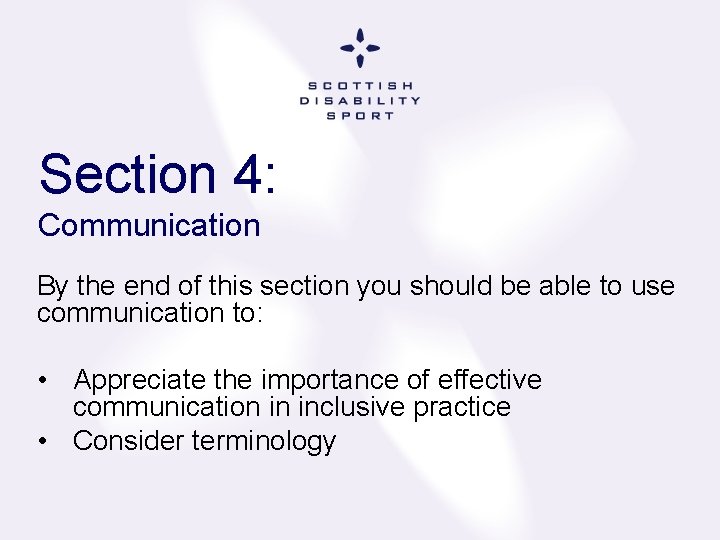 SCOTTISH
DISABILITY
SPORT

Section 4:
Communication

By the end of this section you should be able to use communication to:

• Appreciate the importance of effective communication in inclusive practice
• Consider terminology